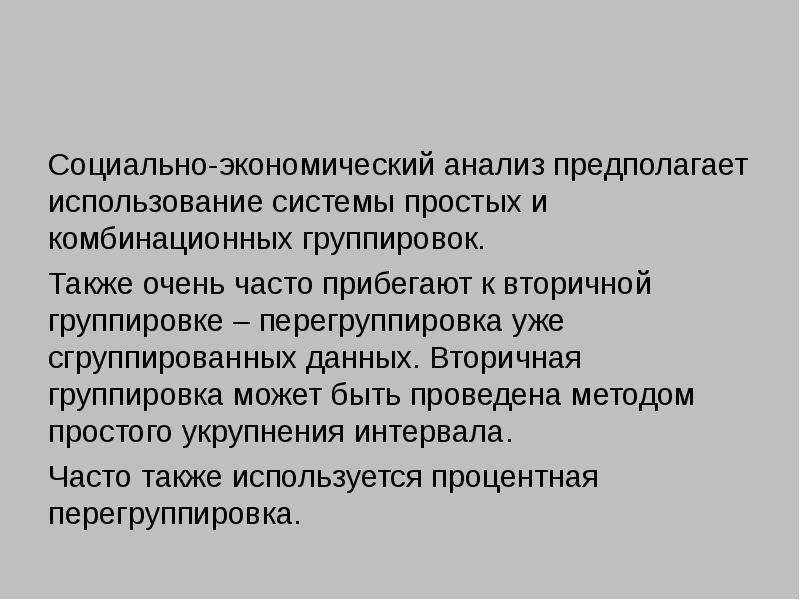 Социально-экономический анализ предполагает использование системы простых и комбинационных группировок.

Также очень часто прибегают к вторичной группировке – перегруппировка уже сгруппированных данных. Вторичная группировка может быть проведена методом простого укрупнения интервала.

Часто также используется процентная перегруппировка.